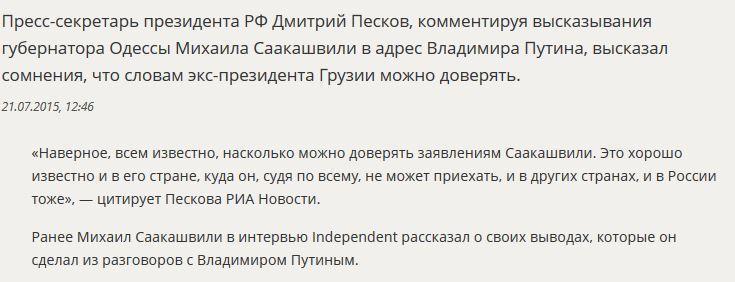 Пресс-секретарь президента РФ Дмитрий Песков, комментируя высказывания губернатора Одессы Михаила Саакашвили в адрес Владимира Путина, высказал сомнения, что словам экс-президента Грузии можно доверять.

21.07.2015, 12:46

«Наверное, всем известно, насколько можно доверять заявлениям Саакашвили. Это хорошо известно и в его стране, куда он, судя по всему, не может приехать, и в других странах, и в России тоже», — цитирует Пескова РИА Новости.

Ранее Михаил Саакашвили в интервью Independent рассказал о своих выводах, которые он сделал из разговоров с Владимиром Путиным.